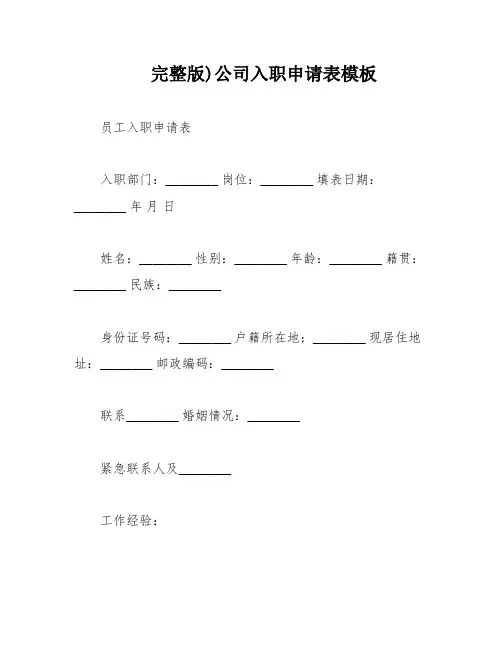 完整版)公司入职申请表模板

员工入职申请表

入职部门：________ 岗位：________ 填表日期：________ 年 月 日

姓名：________ 性别：________ 年龄：________ 籍贯：________ 民族：________

身份证号码：________ 户籍所在地：________ 现居住地址：________ 邮政编码：________

联系________ 婚姻情况：________

紧急联系人及________

工作经验：